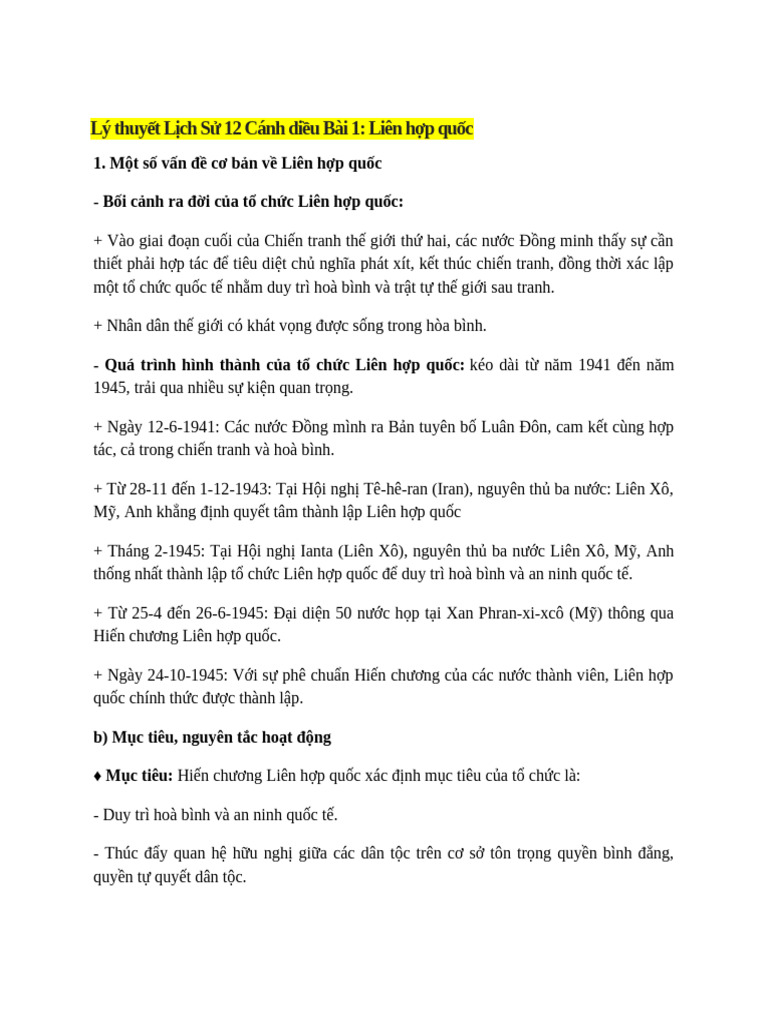 Lý thuyết Lịch Sử 12 Cánh diều Bài 1: Liên hợp quốc

1. Một số vấn đề cơ bản về Liên hợp quốc

- Bối cảnh ra đời của tổ chức Liên hợp quốc:

+ Vào giai đoạn cuối của Chiến tranh thế giới thứ hai, các nước Đồng minh thấy sự cần thiết phải hợp tác để tiêu diệt chủ nghĩa phát xít, kết thúc chiến tranh, đồng thời xác lập một tổ chức quốc tế nhằm duy trì hoà bình và trật tự thế giới sau tranh.

+ Nhân dân thế giới có khát vọng được sống trong hòa bình.

- Quá trình hình thành của tổ chức Liên hợp quốc: kéo dài từ năm 1941 đến năm 1945, trải qua nhiều sự kiện quan trọng.

+ Ngày 12-6-1941: Các nước Đồng mình ra Bản tuyên bố Luân Đôn, cam kết cùng hợp tác, cả trong chiến tranh và hoà bình.

+ Từ 28-11 đến 1-12-1943: Tại Hội nghị Tê-hê-ran (Iran), nguyên thủ ba nước: Liên Xô, Mỹ, Anh khẳng định quyết tâm thành lập Liên hợp quốc

+ Tháng 2-1945: Tại Hội nghị Ianta (Liên Xô), nguyên thủ ba nước Liên Xô, Mỹ, Anh thống nhất thành lập tổ chức Liên hợp quốc để duy trì hoà bình và an ninh quốc tế.

+ Từ 25-4 đến 26-6-1945: Đại diện 50 nước họp tại Xan Phran-xi-xcô (Mỹ) thông qua Hiến chương Liên hợp quốc.

+ Ngày 24-10-1945: Với sự phê chuẩn Hiến chương của các nước thành viên, Liên hợp quốc chính thức được thành lập.

b) Mục tiêu, nguyên tắc hoạt động

♦ Mục tiêu: Hiến chương Liên hợp quốc xác định mục tiêu của tổ chức là:

- Duy trì hoà bình và an ninh quốc tế.

- Thúc đẩy quan hệ hữu nghị giữa các dân tộc trên cơ sở tôn trọng quyền bình đẳng, quyền tự quyết dân tộc.